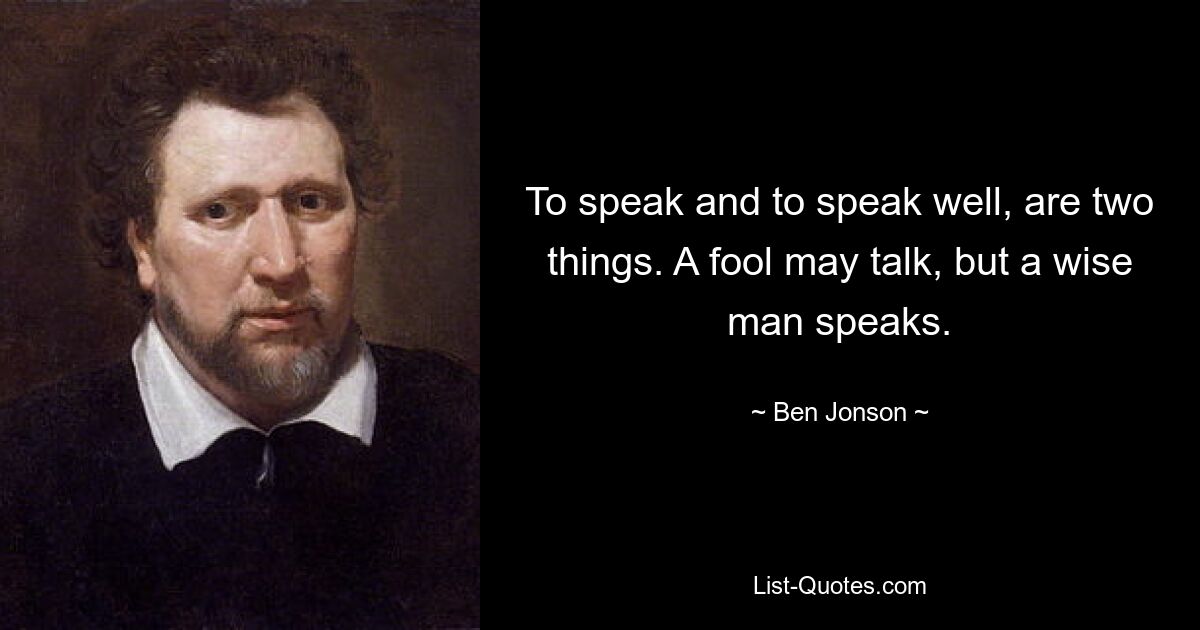 To speak and to speak well, are two things. A fool may talk, but a wise man speaks.

~ Ben Jonson ~

List-Quotes.com